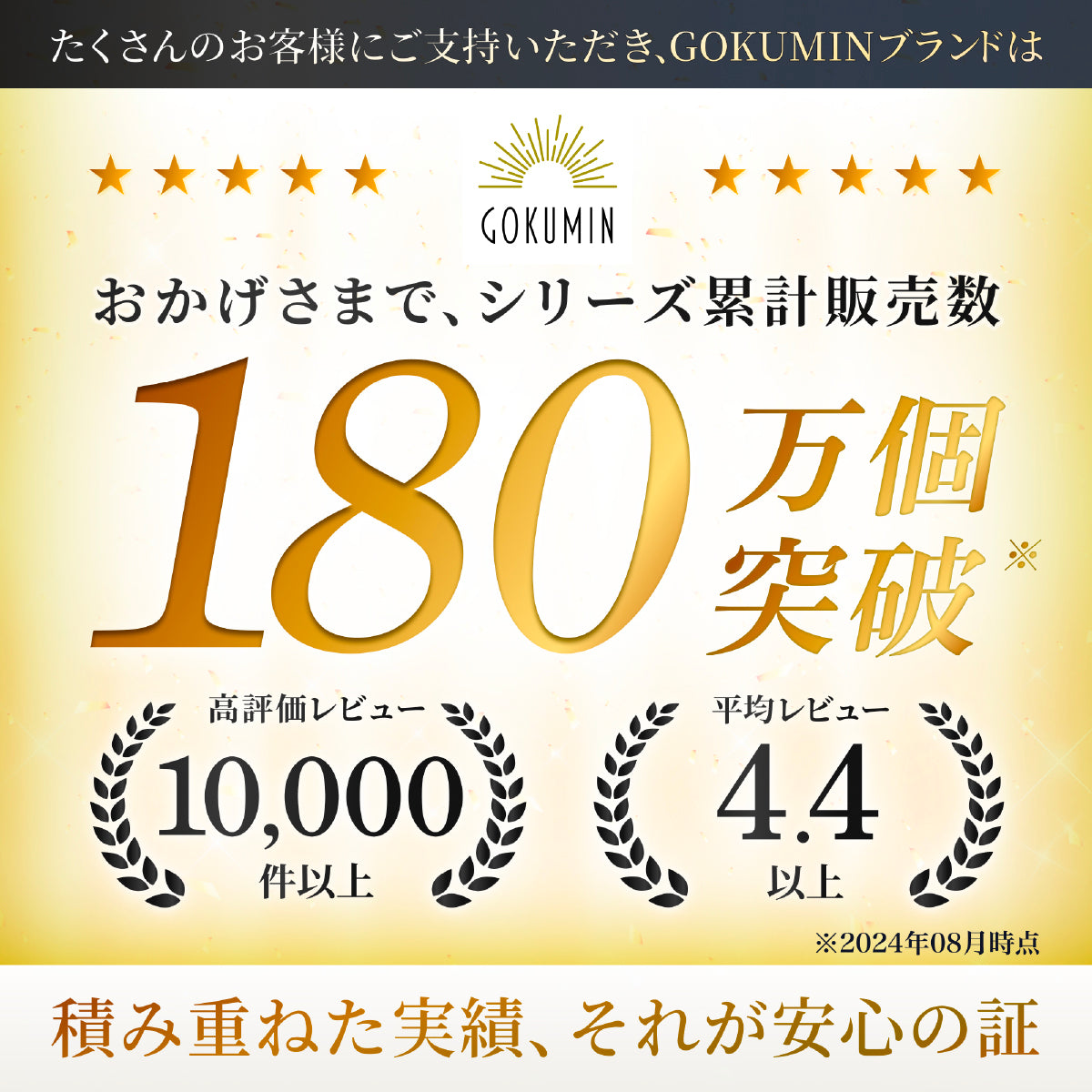 たくさんのお客様にご支持いただき、GOKUMINブランドは

★★★★★ GOKUMIN ★★★★★

おかげさまで、シリーズ累計販売数

180万個突破※

高評価レビュー
10,000
件以上

平均レビュー
4.4
以上

※2024年08月時点

積み重ねた実績、それが安心の証